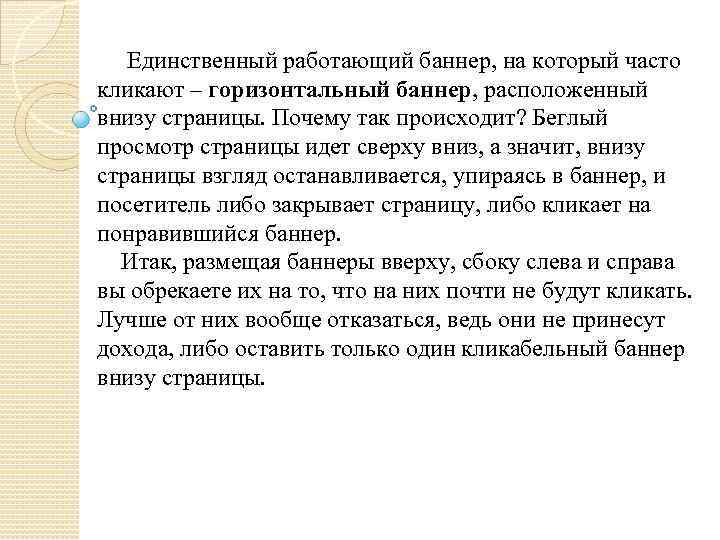 Единственный работающий баннер, на который часто кликают – горизонтальный баннер, расположенный внизу страницы. Почему так происходит? Беглый просмотр страницы идет сверху вниз, а значит, внизу страницы взгляд останавливается, упираясь в баннер, и посетитель либо закрывает страницу, либо кликает на понравившийся баннер.

Итак, размещая баннеры вверху, сбоку слева и справа вы обрекаете их на то, что на них почти не будут кликать. Лучше от них вообще отказаться, ведь они не принесут дохода, либо оставить только один кликабельный баннер внизу страницы.